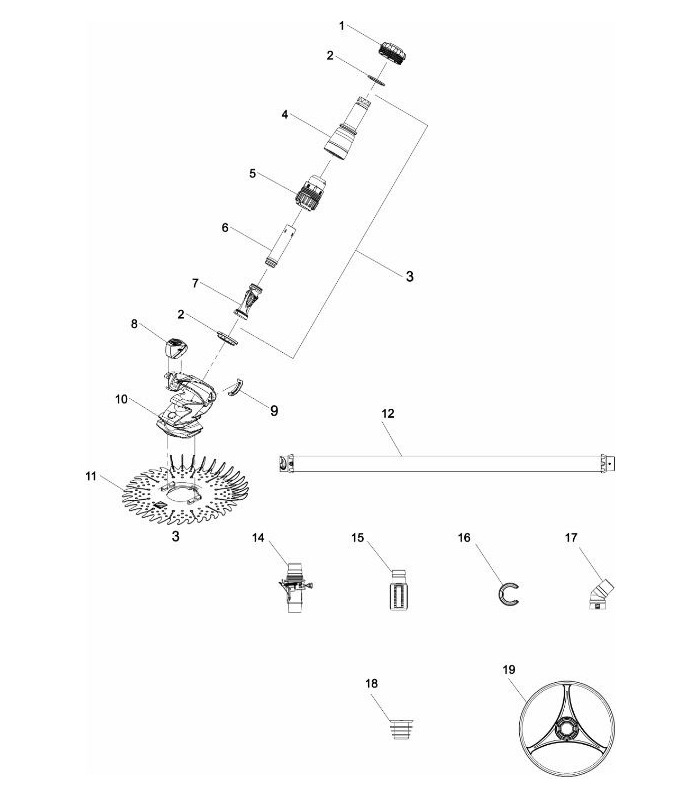 1
2
4
5
6
3
7
2
8
9
10
12
11
3
14
15
16
17
18
19